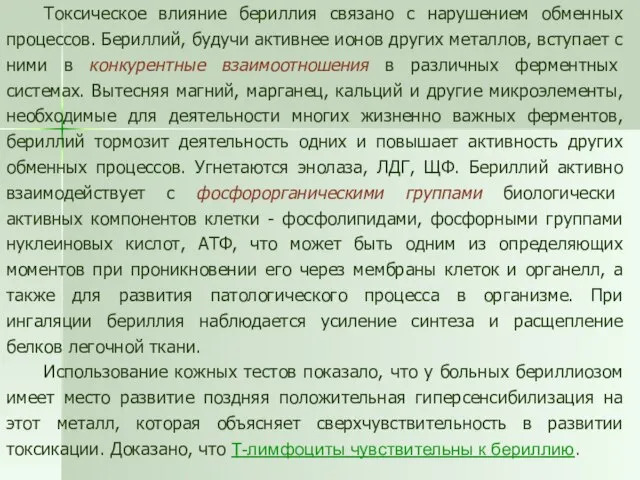 Токсическое влияние бериллия связано с нарушением обменных процессов. Бериллий, будучи активнее ионов других металлов, вступает с ними в конкурентные взаимоотношения в различных ферментных системах. Вытесняя магний, марганец, кальций и другие микроэлементы, необходимые для деятельности многих жизненно важных ферментов, бериллий тормозит деятельность одних и повышает активность других обменных процессов. Угнетаются энолаза, ЛДГ, ЩФ. Бериллий активно взаимодействует с фосфорорганическими группами биологически активных компонентов клетки - фосфолипидами, фосфорными группами нуклеиновых кислот, АТФ, что может быть одним из определяющих моментов при проникновении его через мембраны клеток и органелл, а также для развития патологического процесса в организме. При ингаляции бериллия наблюдается усиление синтеза и расщепление белков легочной ткани.

Использование кожных тестов показало, что у больных бериллиозом имеет место развитие поздняя положительная гиперсенсибилизация на этот металл, которая объясняет сверхчувствительность в развитии токсикации. Доказано, что Т-лимфоциты чувствительны к бериллию.